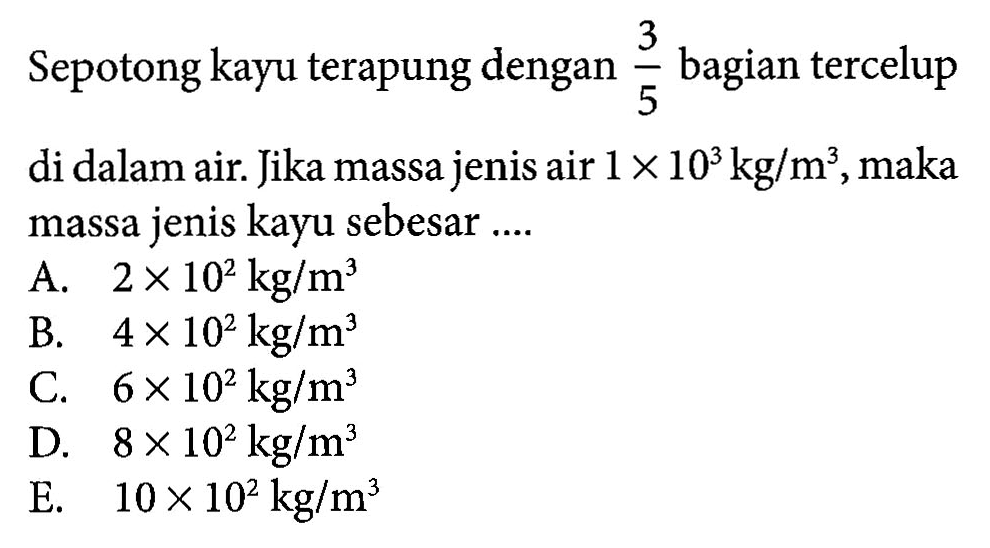 Sepotong kayu terapung dengan $\frac{3}{5}$ bagian tercelup di dalam air. Jika massa jenis air $1 \times 10^3$ kg/m$^3$, maka massa jenis kayu sebesar ....

A. $2 \times 10^2$ kg/m$^3$
B. $4 \times 10^2$ kg/m$^3$
C. $6 \times 10^2$ kg/m$^3$
D. $8 \times 10^2$ kg/m$^3$
E. $10 \times 10^2$ kg/m$^3$